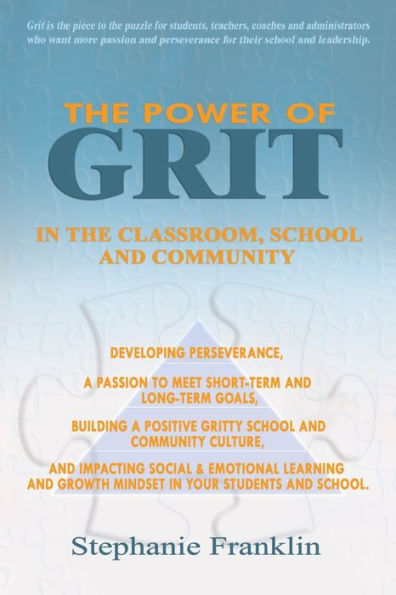 Grit is the piece to the puzzle for students, teachers, coaches and administrators who want more passion and perseverance for their school and leadership.

THE POWER OF
GRIT

IN THE CLASSROOM, SCHOOL AND COMMUNITY

DEVELOPING PERSEVERANCE,

A PASSION TO MEET SHORT-TERM AND LONG-TERM GOALS,

BUILDING A POSITIVE GRITTY SCHOOL AND COMMUNITY CULTURE,

AND IMPACTING SOCIAL & EMOTIONAL LEARNING AND GROWTH MINDSET IN YOUR STUDENTS AND SCHOOL.

Stephanie Franklin